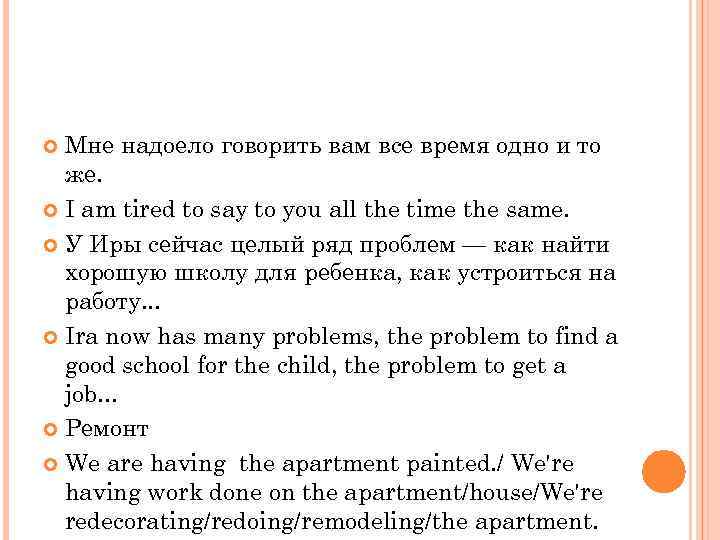 Мне надоело говорить вам все время одно и то же.

I am tired to say to you all the time the same.

У Иры сейчас целый ряд проблем — как найти хорошую школу для ребенка, как устроиться на работу...

Ira now has many problems, the problem to find a good school for the child, the problem to get a job...

Ремонт

We are having the apartment painted./ We're having work done on the apartment/house/We're redecorating/redoing/remodeling/the apartment.